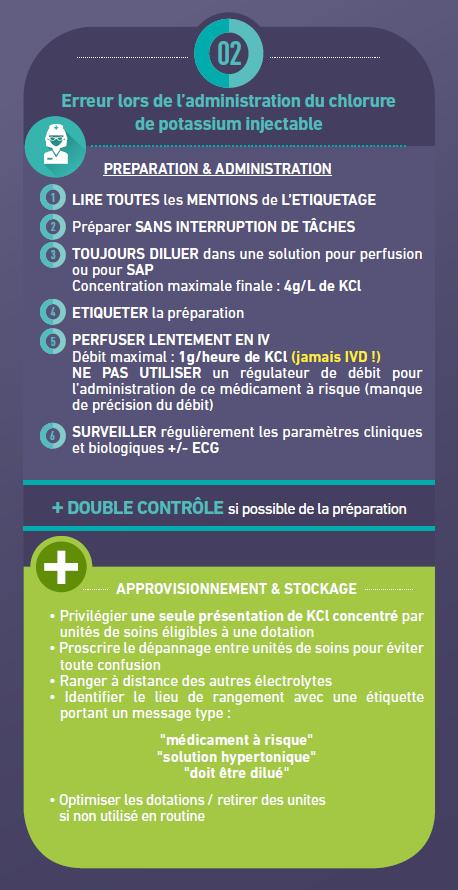 02

Erreur lors de l'administration du chlorure de potassium injectable

PREPARATION & ADMINISTRATION

1 LIRE TOUTES les MENTIONS de L'ETIQUETAGE

2 Préparer SANS INTERRUPTION DE TÂCHES

3 TOUJOURS DILUER dans une solution pour perfusion ou pour SAP
Concentration maximale finale : 4g/L de KCl

4 ETIQUETER la préparation

5 PERFUSER LENTEMENT EN IV
Débit maximal : 1g/heure de KCl (jamais IVD !)
NE PAS UTILISER un régulateur de débit pour l'administration de ce médicament à risque (manque de précision du débit)

6 SURVEILLER régulièrement les paramètres cliniques et biologiques +/- ECG

+ DOUBLE CONTRÔLE si possible de la préparation

APPROVISIONNEMENT & STOCKAGE

• Privilégier une seule présentation de KCl concentré par unités de soins éligibles à une dotation
• Proscrire le dépannage entre unités de soins pour éviter toute confusion
• Ranger à distance des autres électrolytes
• Identifier le lieu de rangement avec une étiquette portant un message type :

"médicament à risque"
"solution hypertonique"
"doit être dilué"

• Optimiser les dotations / retirer des unites si non utilisé en routine